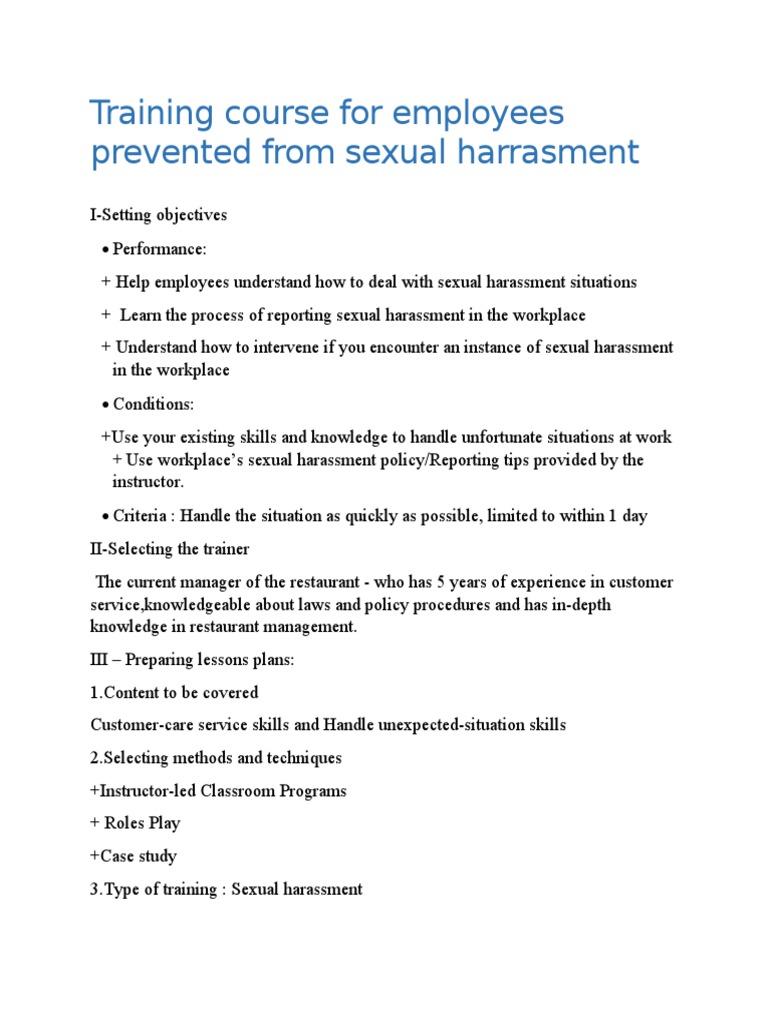 Training course for employees prevented from sexual harrasment

I-Setting objectives

• Performance:

+ Help employees understand how to deal with sexual harassment situations

+ Learn the process of reporting sexual harassment in the workplace

+ Understand how to intervene if you encounter an instance of sexual harassment in the workplace

• Conditions:

+Use your existing skills and knowledge to handle unfortunate situations at work
+ Use workplace's sexual harassment policy/Reporting tips provided by the instructor.

• Criteria : Handle the situation as quickly as possible, limited to within 1 day

II-Selecting the trainer

The current manager of the restaurant - who has 5 years of experience in customer service,knowledgeable about laws and policy procedures and has in-depth knowledge in restaurant management.

III – Preparing lessons plans:

1.Content to be covered

Customer-care service skills and Handle unexpected-situation skills

2.Selecting methods and techniques

+Instructor-led Classroom Programs

+ Roles Play

+Case study

3.Type of training : Sexual harassment